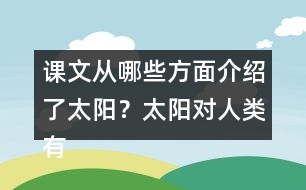 课文从哪些方面介绍了太阳？太阳对人类有